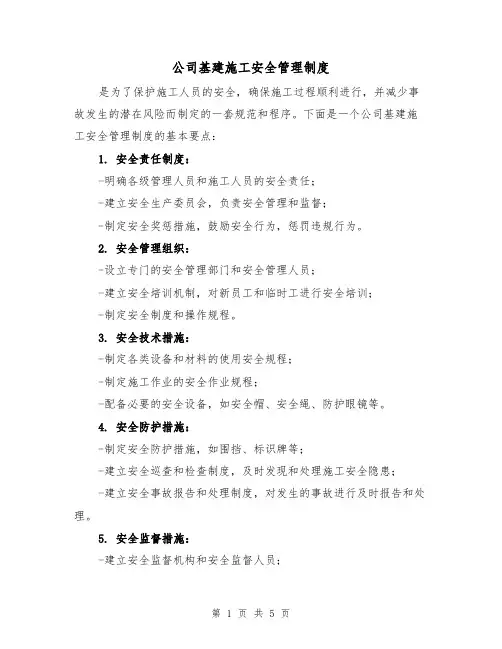 公司基建施工安全管理制度

是为了保护施工人员的安全，确保施工过程顺利进行，并减少事故发生的潜在风险而制定的一套规范和程序。下面是一个公司基建施工安全管理制度的基本要点：

1. 安全责任制度：

-明确各级管理人员和施工人员的安全责任；

-建立安全生产委员会，负责安全管理和监督；

-制定安全奖惩措施，鼓励安全行为，惩罚违规行为。

2. 安全管理组织：

-设立专门的安全管理部门和安全管理人员；

-建立安全培训机制，对新员工和临时工进行安全培训；

-制定安全制度和操作规程。

3. 安全技术措施：

-制定各类设备和材料的使用安全规程；

-制定施工作业的安全作业规程；

-配备必要的安全设备，如安全帽、安全绳、防护眼镜等。

4. 安全防护措施：

-制定安全防护措施，如围挡、标识牌等；

-建立安全巡查和检查制度，及时发现和处理施工安全隐患；

-建立安全事故报告和处理制度，对发生的事故进行及时报告和处理。

5. 安全监督措施：

-建立安全监督机构和安全监督人员；

第 1 页 共 5 页